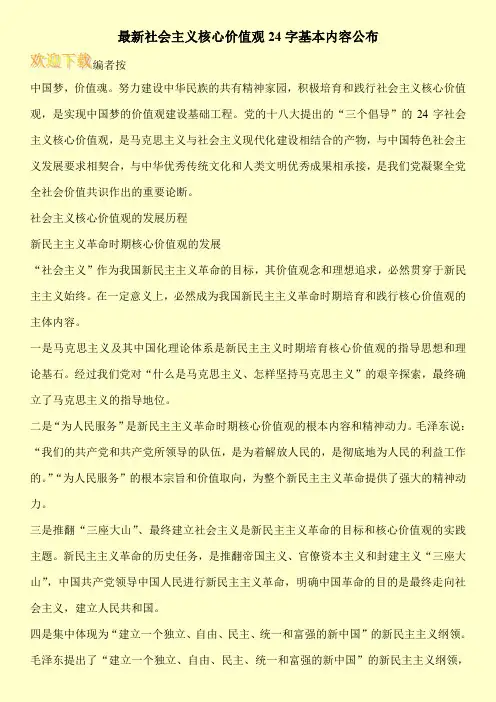 最新社会主义核心价值观 24 字基本内容公布

欢迎下载编者按

中国梦，价值观。努力建设中华民族的共有精神家园，积极培育和践行社会主义核心价值观，是实现中国梦的价值观建设基础工程。党的十八大提出的“三个倡导”的 24 字社会主义核心价值观，是马克思主义与社会主义现代化建设相结合的产物，与中国特色社会主义发展要求相契合，与中华优秀传统文化和人类文明优秀成果相承接，是我们党凝聚全党全社会价值共识作出的重要论断。

社会主义核心价值观的发展历程

新民主主义革命时期核心价值观的发展

“社会主义”作为我国新民主主义革命的目标，其价值观念和理想追求，必然贯穿于新民主主义始终。在一定意义上，必然成为我国新民主主义革命时期培育和践行核心价值观的主体内容。

一是马克思主义及其中国化理论体系是新民主主义时期培育核心价值观的指导思想和理论基石。经过我们党对“什么是马克思主义、怎样坚持马克思主义”的艰辛探索，最终确立了马克思主义的指导地位。

二是“为人民服务”是新民主主义革命时期核心价值观的根本内容和精神动力。毛泽东说：“我们的共产党和共产党所领导的队伍，是为着解放人民的，是彻底地为人民的利益工作的。”“为人民服务”的根本宗旨和价值取向，为整个新民主主义革命提供了强大的精神动力。

三是推翻“三座大山”、最终建立社会主义是新民主主义革命的目标和核心价值观的实践主题。新民主主义革命的历史任务，是推翻帝国主义、官僚资本主义和封建主义“三座大山”，中国共产党领导中国人民进行新民主主义革命，明确中国革命的目的是最终走向社会主义，建立人民共和国。

四是集中体现为“建立一个独立、自由、民主、统一和富强的新中国”的新民主主义纲领。毛泽东提出了“建立一个独立、自由、民主、统一和富强的新中国”的新民主主义纲领，